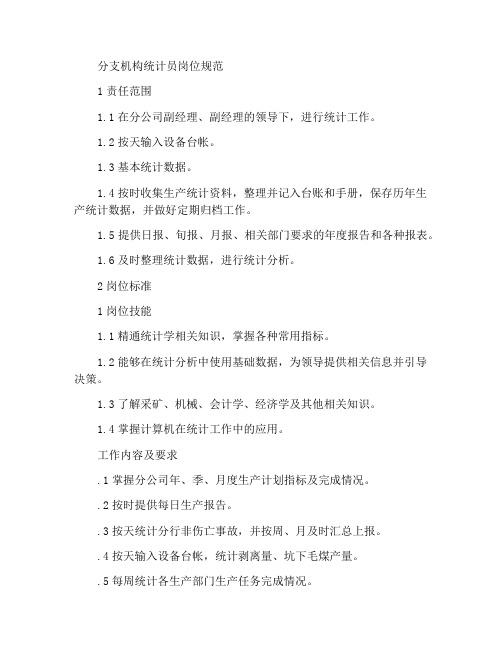 分支机构统计员岗位规范

1 责任范围

1.1 在分公司副经理、副经理的领导下，进行统计工作。

1.2 按天输入设备台帐。

1.3 基本统计数据。

1.4 按时收集生产统计资料，整理并记入台账和手册，保存历年生产统计数据，并做好定期归档工作。

1.5 提供日报、旬报、月报、相关部门要求的年度报告和各种报表。

1.6 及时整理统计数据，进行统计分析。

2 岗位标准

1 岗位技能

1.1 精通统计学相关知识，掌握各种常用指标。

1.2 能够在统计分析中使用基础数据，为领导提供相关信息并引导决策。

1.3 了解采矿、机械、会计学、经济学及其他相关知识。

1.4 掌握计算机在统计工作中的应用。

工作内容及要求

.1 掌握分公司年、季、月度生产计划指标及完成情况。

.2 按时提供每日生产报告。

.3 按天统计分行非伤亡事故，并按周、月及时汇总上报。

.4 按天输入设备台帐，统计剥离量、坑下毛煤产量。

.5 每周统计各生产部门生产任务完成情况。